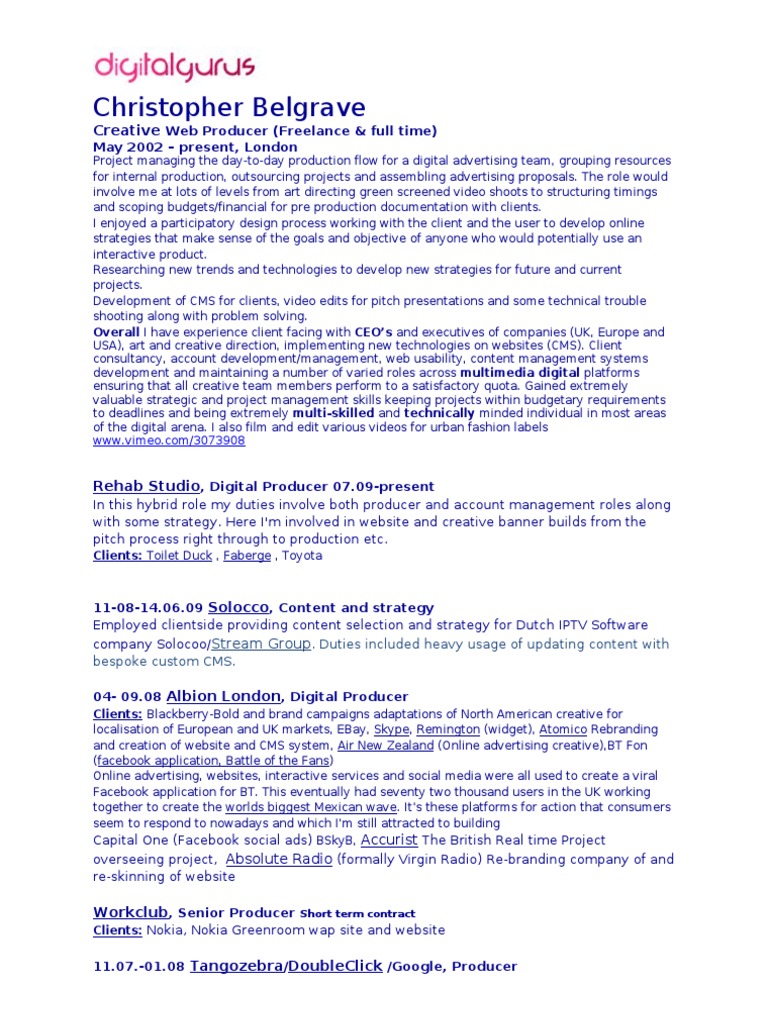 digitalgurus

Christopher Belgrave

Creative Web Producer (Freelance & full time)
May 2002 - present, London
Project managing the day-to-day production flow for a digital advertising team, grouping resources for internal production, outsourcing projects and assembling advertising proposals. The role would involve me at lots of levels from art directing green screened video shoots to structuring timings and scoping budgets/financial for pre production documentation with clients.
I enjoyed a participatory design process working with the client and the user to develop online strategies that make sense of the goals and objective of anyone who would potentially use an interactive product.
Researching new trends and technologies to develop new strategies for future and current projects.
Development of CMS for clients, video edits for pitch presentations and some technical trouble shooting along with problem solving.
Overall I have experience client facing with CEO's and executives of companies (UK, Europe and USA), art and creative direction, implementing new technologies on websites (CMS). Client consultancy, account development/management, web usability, content management systems development and maintaining a number of varied roles across multimedia digital platforms ensuring that all creative team members perform to a satisfactory quota. Gained extremely valuable strategic and project management skills keeping projects within budgetary requirements to deadlines and being extremely multi-skilled and technically minded individual in most areas of the digital arena. I also film and edit various videos for urban fashion labels
www.vimeo.com/3073908

Rehab Studio, Digital Producer 07.09-present
In this hybrid role my duties involve both producer and account management roles along with some strategy. Here I'm involved in website and creative banner builds from the pitch process right through to production etc.
Clients: Toilet Duck , Faberge , Toyota

11-08-14.06.09 Solocco, Content and strategy
Employed clientside providing content selection and strategy for Dutch IPTV Software company Solocoo/Stream Group. Duties included heavy usage of updating content with bespoke custom CMS.

04- 09.08 Albion London, Digital Producer
Clients: Blackberry-Bold and brand campaigns adaptations of North American creative for localisation of European and UK markets, EBay, Skype, Remington (widget), Atomico Rebranding and creation of website and CMS system, Air New Zealand (Online advertising creative),BT Fon (facebook application, Battle of the Fans)
Online advertising, websites, interactive services and social media were all used to create a viral Facebook application for BT. This eventually had seventy two thousand users in the UK working together to create the worlds biggest Mexican wave. It's these platforms for action that consumers seem to respond to nowadays and which I'm still attracted to building
Capital One (Facebook social ads) BSkyB, Accurist The British Real time Project overseeing project, Absolute Radio (formally Virgin Radio) Re-branding company of and re-skinning of website

Workclub, Senior Producer Short term contract
Clients: Nokia, Nokia Greenroom wap site and website

11.07.-01.08 Tangozebra/DoubleClick /Google, Producer